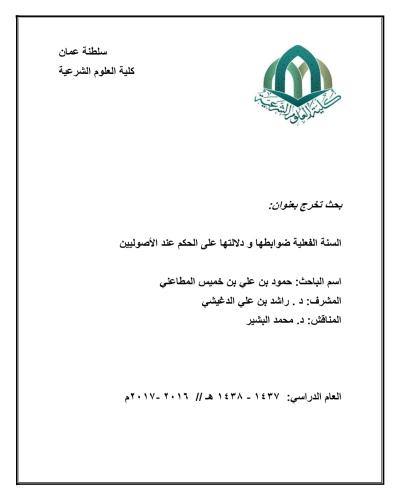 سلطنة عمان
كلية العلوم الشرعية

كلية العلوم الشرعية

بحث تخرج بعنوان:

السنة الفعلية ضوابطها و دلالتها على الحكم عند الأصوليين

اسم الباحث: حمود بن علي بن خميس المطاعني
المشرف: د . راشد بن علي الدغيشي
المناقش: د. محمد البشير

العام الدراسي: ١٤٣٧ - ١٤٣٨ هـ // ٢٠١٦ -٢٠١٧م